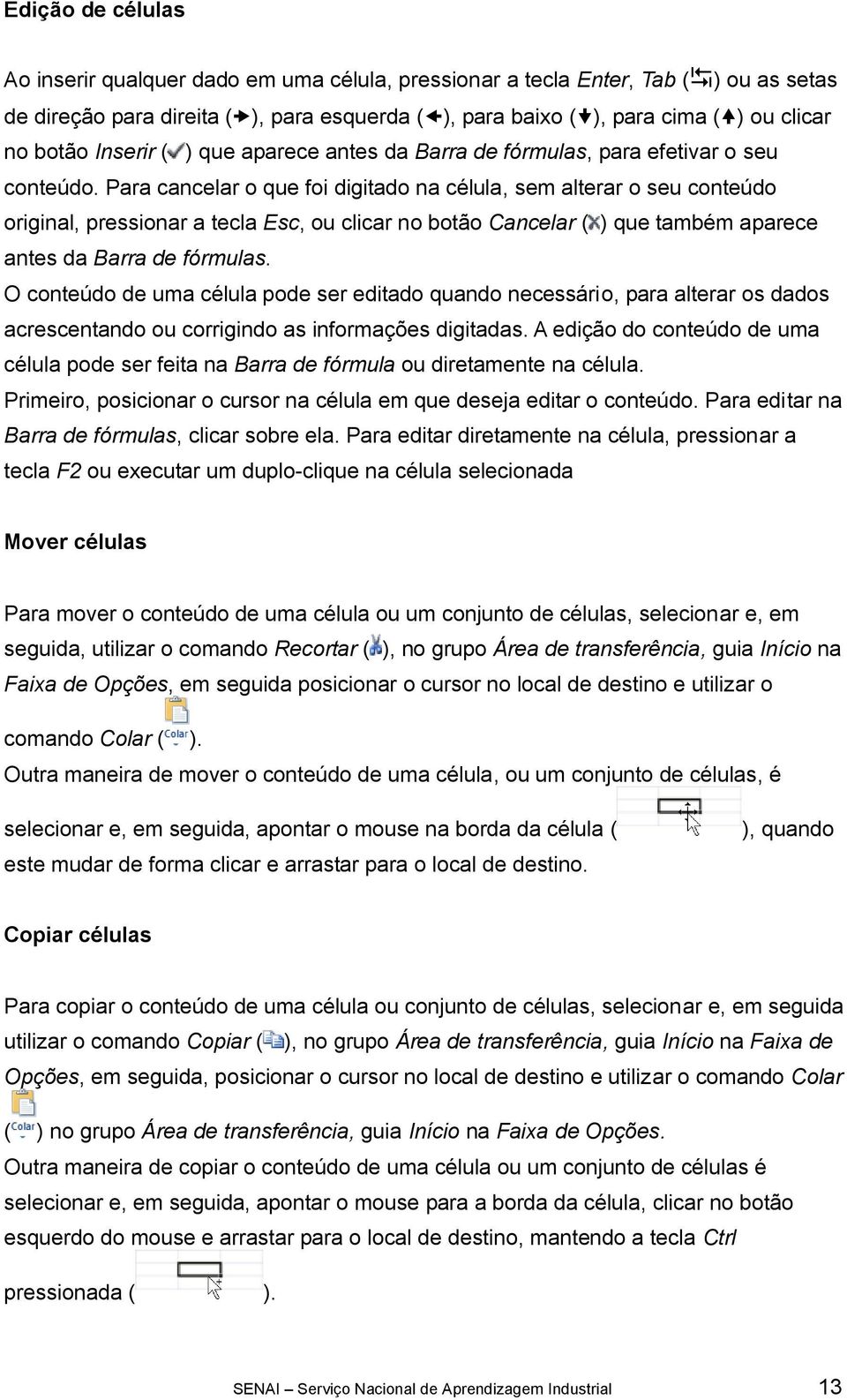 Edição de células

Ao inserir qualquer dado em uma célula, pressionar a tecla Enter, Tab ( ) ou as setas de direção para direita ( ), para esquerda ( ), para baixo ( ), para cima ( ) ou clicar no botão Inserir ( ) que aparece antes da Barra de fórmulas, para efetivar o seu conteúdo. Para cancelar o que foi digitado na célula, sem alterar o seu conteúdo original, pressionar a tecla Esc, ou clicar no botão Cancelar ( ) que também aparece antes da Barra de fórmulas.
O conteúdo de uma célula pode ser editado quando necessário, para alterar os dados acrescentando ou corrigindo as informações digitadas. A edição do conteúdo de uma célula pode ser feita na Barra de fórmula ou diretamente na célula.
Primeiro, posicionar o cursor na célula em que deseja editar o conteúdo. Para editar na Barra de fórmulas, clicar sobre ela. Para editar diretamente na célula, pressionar a tecla F2 ou executar um duplo-clique na célula selecionada

Mover células

Para mover o conteúdo de uma célula ou um conjunto de células, selecionar e, em seguida, utilizar o comando Recortar ( ), no grupo Área de transferência, guia Início na Faixa de Opções, em seguida posicionar o cursor no local de destino e utilizar o comando Colar ( Colar ).
Outra maneira de mover o conteúdo de uma célula, ou um conjunto de células, é selecionar e, em seguida, apontar o mouse na borda da célula ( ), quando este mudar de forma clicar e arrastar para o local de destino.

Copiar células

Para copiar o conteúdo de uma célula ou conjunto de células, selecionar e, em seguida utilizar o comando Copiar ( ), no grupo Área de transferência, guia Início na Faixa de Opções, em seguida, posicionar o cursor no local de destino e utilizar o comando Colar ( Colar ) no grupo Área de transferência, guia Início na Faixa de Opções.
Outra maneira de copiar o conteúdo de uma célula ou um conjunto de células é selecionar e, em seguida, apontar o mouse para a borda da célula, clicar no botão esquerdo do mouse e arrastar para o local de destino, mantendo a tecla Ctrl pressionada ( ).

SENAI – Serviço Nacional de Aprendizagem Industrial 13